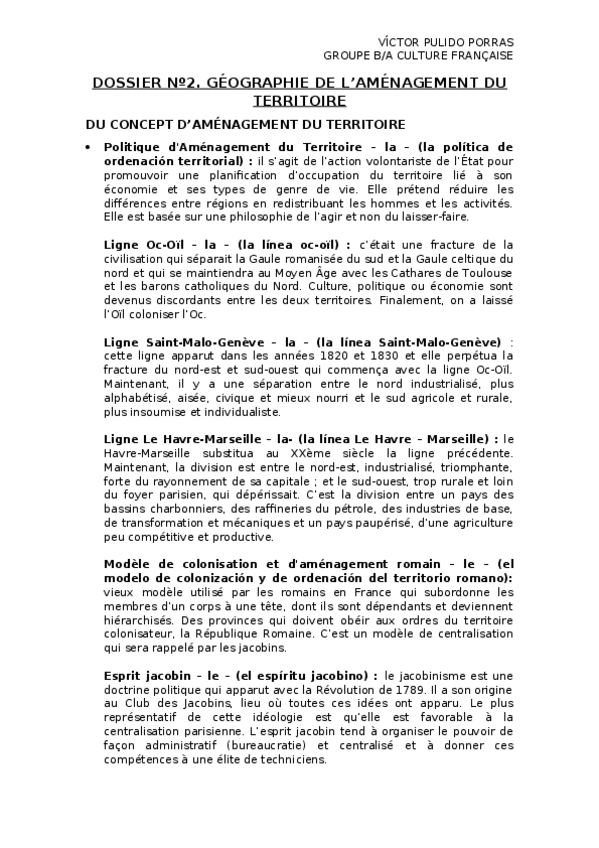 VÍCTOR PULIDO PORRAS
GROUPE B/A CULTURE FRANÇAISE

DOSSIER Nº2. GÉOGRAPHIE DE L'AMÉNAGEMENT DU TERRITOIRE

DU CONCEPT D'AMÉNAGEMENT DU TERRITOIRE

• Politique d'Aménagement du Territoire – la – (la política de ordenación territorial) : il s'agit de l'action volontariste de l'État pour promouvoir une planification d'occupation du territoire lié à son économie et ses types de genre de vie. Elle prétend réduire les différences entre régions en redistribuant les hommes et les activités. Elle est basée sur une philosophie de l'agir et non du laisser-faire.

Ligne Oc-Oïl – la – (la línea oc-oïl) : c'était une fracture de la civilisation qui séparait la Gaule romanisée du sud et la Gaule celtique du nord et qui se maintiendra au Moyen Âge avec les Cathares de Toulouse et les barons catholiques du Nord. Culture, politique ou économie sont devenus discordants entre les deux territoires. Finalement, on a laissé l'Oïl coloniser l'Oc.

Ligne Saint-Malo-Genève – la – (la línea Saint-Malo-Genève) : cette ligne apparut dans les années 1820 et 1830 et elle perpétua la fracture du nord-est et sud-ouest qui commença avec la ligne Oc-Oïl. Maintenant, il y a une séparation entre le nord industrialisé, plus alphabétisé, aisée, civique et mieux nourri et le sud agricole et rurale, plus insoumise et individualiste.

Ligne Le Havre-Marseille – la- (la línea Le Havre – Marseille) : le Havre-Marseille substitua au XXème siècle la ligne précédente. Maintenant, la division est entre le nord-est, industrialisé, triomphante, forte du rayonnement de sa capitale ; et le sud-ouest, trop rurale et loin du foyer parisien, qui dépérissait. C'est la division entre un pays des bassins charbonniers, des raffineries du pétrole, des industries de base, de transformation et mécaniques et un pays paupérisé, d'une agriculture peu compétitive et productive.

Modèle de colonisation et d'aménagement romain – le – (el modelo de colonización y de ordenación del territorio romano): vieux modèle utilisé par les romains en France qui subordonne les membres d'un corps à une tête, dont ils sont dépendants et deviennent hiérarchisés. Des provinces qui doivent obéir aux ordres du territoire colonisateur, la République Romaine. C'est un modèle de centralisation qui sera rappelé par les jacobins.

Esprit jacobin – le – (el espíritu jacobino) : le jacobinisme est une doctrine politique qui apparut avec la Révolution de 1789. Il a son origine au Club des Jacobins, lieu où toutes ces idées ont apparu. Le plus représentatif de cette idéologie est qu'elle est favorable à la centralisation parisienne. L'esprit jacobin tend à organiser le pouvoir de façon administratif (bureaucratie) et centralisé et à donner ces compétences à une élite de techniciens.